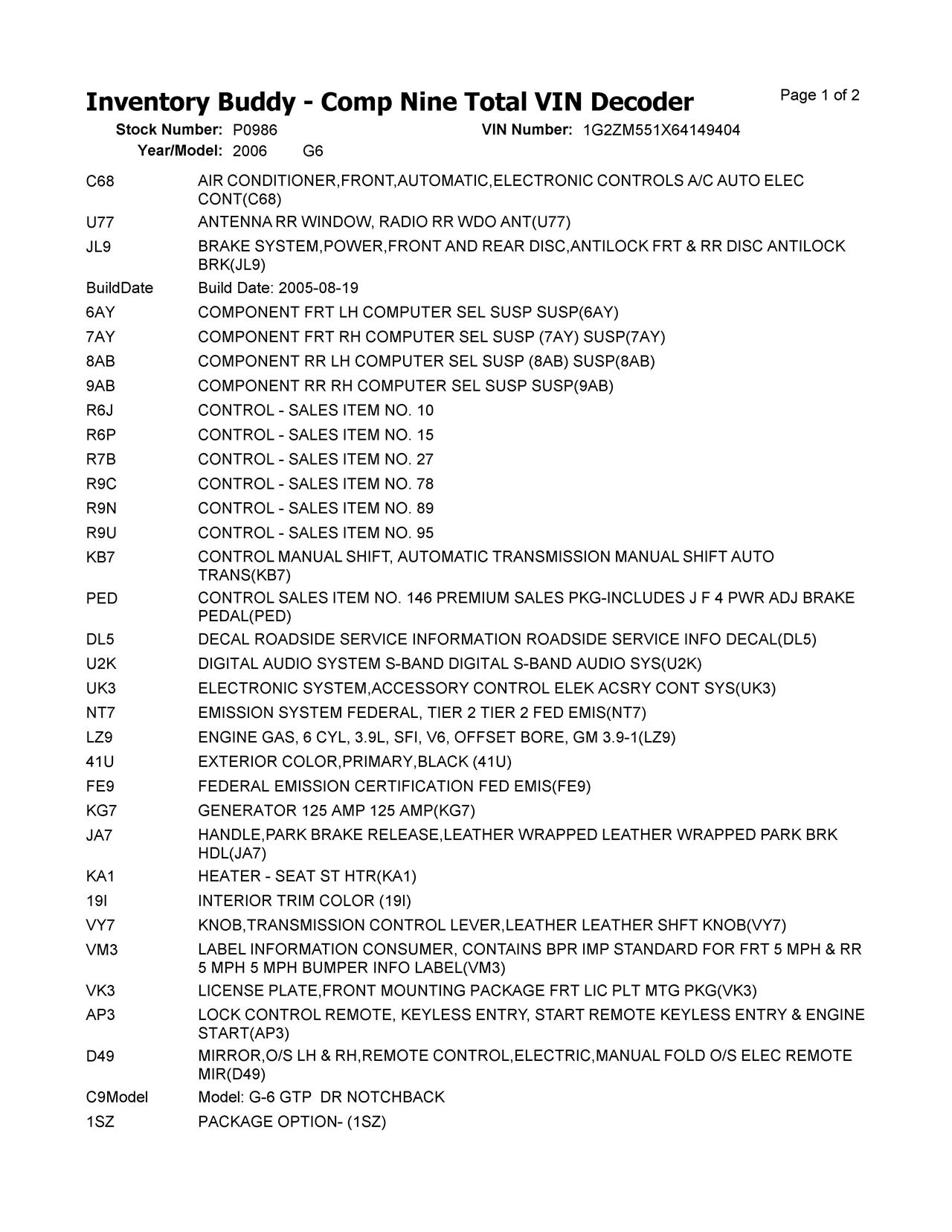 Inventory Buddy - Comp Nine Total VIN Decoder

Page 1 of 2

Stock Number: P0986 VIN Number: 1G2ZM551X64149404
Year/Model: 2006 G6

| | |
|---|---|
| C68 | AIR CONDITIONER,FRONT,AUTOMATIC,ELECTRONIC CONTROLS A/C AUTO ELEC CONT(C68) |
| U77 | ANTENNA RR WINDOW, RADIO RR WDO ANT(U77) |
| JL9 | BRAKE SYSTEM,POWER,FRONT AND REAR DISC,ANTILOCK FRT & RR DISC ANTILOCK BRK(JL9) |
| BuildDate | Build Date: 2005-08-19 |
| 6AY | COMPONENT FRT LH COMPUTER SEL SUSP SUSP(6AY) |
| 7AY | COMPONENT FRT RH COMPUTER SEL SUSP (7AY) SUSP(7AY) |
| 8AB | COMPONENT RR LH COMPUTER SEL SUSP (8AB) SUSP(8AB) |
| 9AB | COMPONENT RR RH COMPUTER SEL SUSP SUSP(9AB) |
| R6J | CONTROL - SALES ITEM NO. 10 |
| R6P | CONTROL - SALES ITEM NO. 15 |
| R7B | CONTROL - SALES ITEM NO. 27 |
| R9C | CONTROL - SALES ITEM NO. 78 |
| R9N | CONTROL - SALES ITEM NO. 89 |
| R9U | CONTROL - SALES ITEM NO. 95 |
| KB7 | CONTROL MANUAL SHIFT, AUTOMATIC TRANSMISSION MANUAL SHIFT AUTO TRANS(KB7) |
| PED | CONTROL SALES ITEM NO. 146 PREMIUM SALES PKG-INCLUDES J F 4 PWR ADJ BRAKE PEDAL(PED) |
| DL5 | DECAL ROADSIDE SERVICE INFORMATION ROADSIDE SERVICE INFO DECAL(DL5) |
| U2K | DIGITAL AUDIO SYSTEM S-BAND DIGITAL S-BAND AUDIO SYS(U2K) |
| UK3 | ELECTRONIC SYSTEM,ACCESSORY CONTROL ELEK ACSRY CONT SYS(UK3) |
| NT7 | EMISSION SYSTEM FEDERAL, TIER 2 TIER 2 FED EMIS(NT7) |
| LZ9 | ENGINE GAS, 6 CYL, 3.9L, SFI, V6, OFFSET BORE, GM 3.9-1(LZ9) |
| 41U | EXTERIOR COLOR,PRIMARY,BLACK (41U) |
| FE9 | FEDERAL EMISSION CERTIFICATION FED EMIS(FE9) |
| KG7 | GENERATOR 125 AMP 125 AMP(KG7) |
| JA7 | HANDLE,PARK BRAKE RELEASE,LEATHER WRAPPED LEATHER WRAPPED PARK BRK HDL(JA7) |
| KA1 | HEATER - SEAT ST HTR(KA1) |
| 19I | INTERIOR TRIM COLOR (19I) |
| VY7 | KNOB,TRANSMISSION CONTROL LEVER,LEATHER LEATHER SHFT KNOB(VY7) |
| VM3 | LABEL INFORMATION CONSUMER, CONTAINS BPR IMP STANDARD FOR FRT 5 MPH & RR 5 MPH 5 MPH BUMPER INFO LABEL(VM3) |
| VK3 | LICENSE PLATE,FRONT MOUNTING PACKAGE FRT LIC PLT MTG PKG(VK3) |
| AP3 | LOCK CONTROL REMOTE, KEYLESS ENTRY, START REMOTE KEYLESS ENTRY & ENGINE START(AP3) |
| D49 | MIRROR,O/S LH & RH,REMOTE CONTROL,ELECTRIC,MANUAL FOLD O/S ELEC REMOTE MIR(D49) |
| C9Model | Model: G-6 GTP DR NOTCHBACK |
| 1SZ | PACKAGE OPTION- (1SZ) |